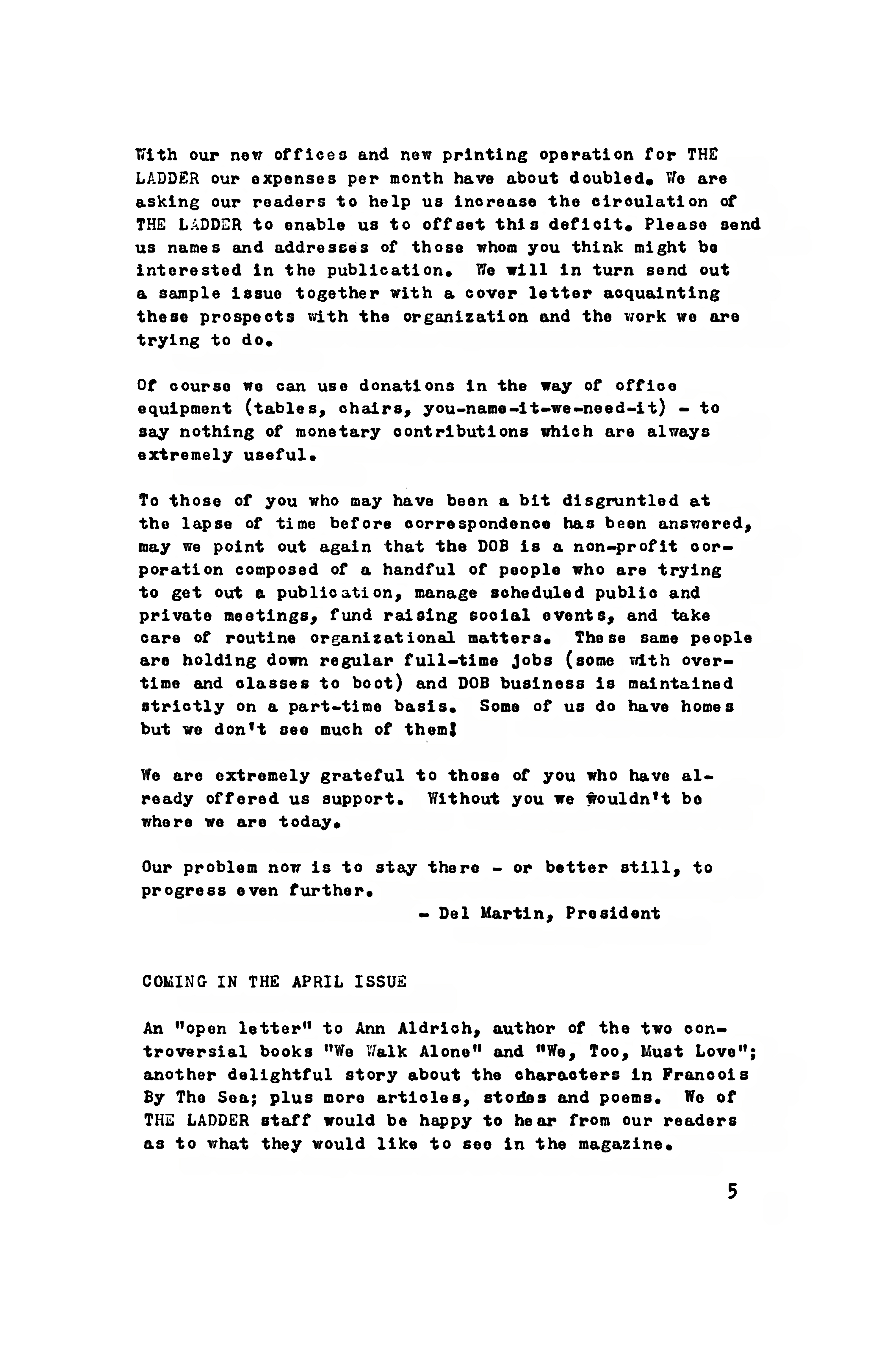 With our new offices and new printing operation for THE LADDER our expenses per month have about doubled. We are asking our readers to help us increase the circulation of THE LADDER to enable us to offset this deficit. Please send us names and addresses of those whom you think might be interested in the publication. We will in turn send out a sample issue together with a cover letter acquainting these prospects with the organization and the work we are trying to do.

Of course we can use donations in the way of office equipment (tables, chairs, you-name-it-we-need-it) - to say nothing of monetary contributions which are always extremely useful.

To those of you who may have been a bit disgruntled at the lapse of time before correspondence has been answered, may we point out again that the DOB is a non-profit corporation composed of a handful of people who are trying to get out a publication, manage scheduled public and private meetings, fund raising social events, and take care of routine organizational matters. These same people are holding down regular full-time jobs (some with overtime and classes to boot) and DOB business is maintained strictly on a part-time basis. Some of us do have homes but we don't see much of them!

We are extremely grateful to those of you who have already offered us support. Without you we wouldn't be where we are today.

Our problem now is to stay there - or better still, to progress even further.

- Del Martin, President

COMING IN THE APRIL ISSUE

An "open letter" to Ann Aldrich, author of the two controversial books "We Walk Alone" and "We, Too, Must Love"; another delightful story about the characters in Francois By The Sea; plus more articles, stories and poems. We of THE LADDER staff would be happy to hear from our readers as to what they would like to see in the magazine.

5